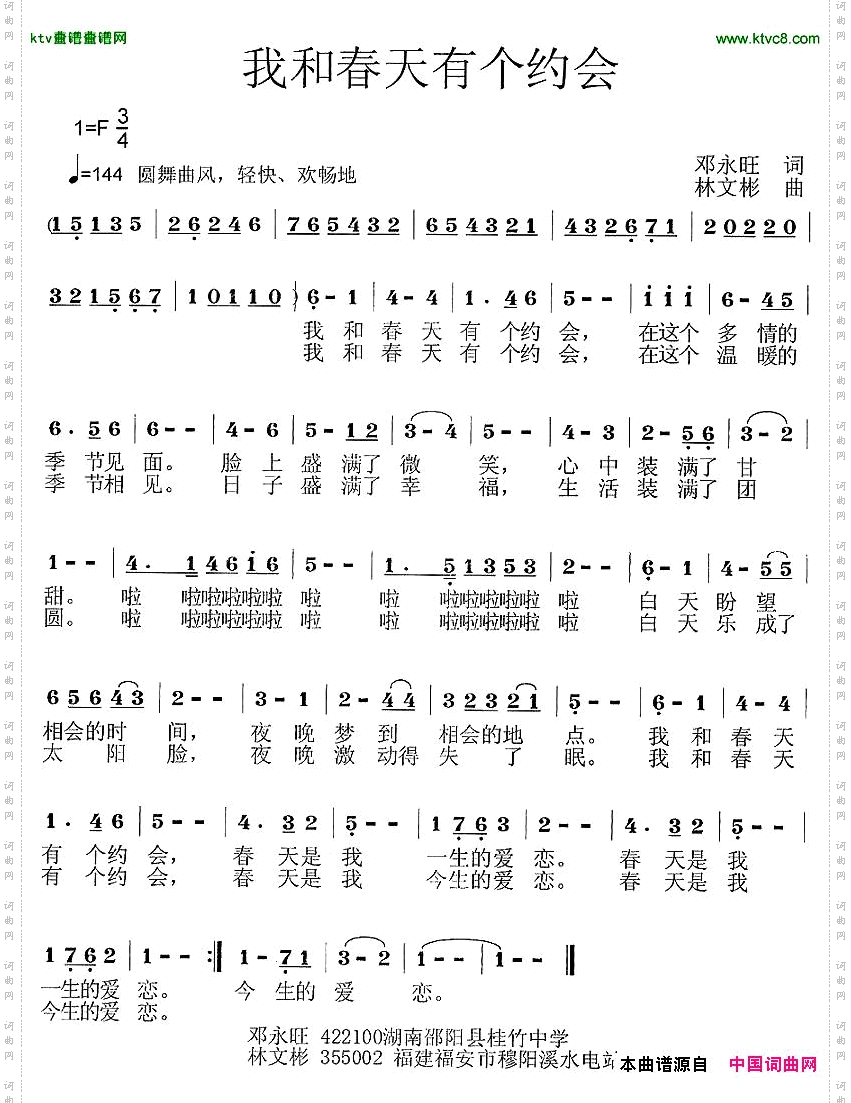 ktv曲谱曲谱网

www.ktvc8.com

我和春天有个约会

1=F $\frac{3}{4}$

♩=144 圆舞曲风，轻快、欢畅地

邓永旺 词
林文彬 曲

(1 5 1 3 5 | 2 6 2 4 6 | 7 6 5 4 3 2 | 6 5 4 3 2 1 | 4 3 2 6 7 1 | 2 0 2 2 0 |

3 2 1 5 6 7 | 1 0 1 1 0 ) 6 - 1 | 4 - 4 | 1 . 4 6 | 5 - - | i i i | 6 - 4 5 |

我 和 春 天 有 个约 会， 在这个 多 情的
我 和 春 天 有 个约 会， 在这个 温 暖的

6 . 5 6 | 6 - - | 4 - 6 | 5 - 1 2 | 3 - 4 | 5 - - | 4 - 3 | 2 - 5 6 | 3 - 2 |

季 节见 面。 脸 上 盛 满了 微 笑， 心 中 装 满了 甘
季 节相 见。 日 子 盛 满了 幸 福， 生 活 装 满了 团

1 - - | 4 . 1 4 6 i 6 | 5 - - | 1 . 5 1 3 5 3 | 2 - - | 6 - 1 | 4 - 5 5 |

甜。 啦 啦啦啦啦啦 啦 啦 啦啦啦啦啦 啦 白 天 盼 望
圆。 啦 啦啦啦啦啦 啦 啦 啦啦啦啦啦 啦 白 天 乐 成了

6 5 6 4 3 | 2 - - | 3 - 1 | 2 - 4 4 | 3 2 3 2 1 | 5 - - | 6 - 1 | 4 - 4 |

相会的时 间， 夜 晚 梦 到 相会的地 点。 我 和 春 天
太 阳 脸， 夜 晚 激 动得 失 了 眠。 我 和 春 天

1 . 4 6 | 5 - - | 4 . 3 2 | 5 - - | 1 7 6 3 | 2 - - | 4 . 3 2 | 5 - - |

有 个约 会， 春 天是 我 一生的爱 恋。 春 天是 我
有 个约 会， 春 天是 我 今生的爱 恋。 春 天是 我

1 7 6 2 | 1 - - :‖ 1 - 7 1 | 3 - 2 | 1 - - | 1 - - ‖

一生的爱 恋。 今 生的 爱 恋。
今生的爱 恋。

邓永旺 422100湖南邵阳县桂竹中学
林文彬 355002 福建福安市穆阳溪水电站

本曲谱源自 中国词曲网